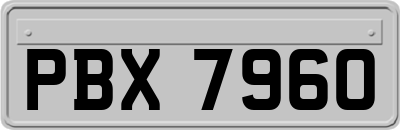 PBX 7960